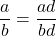 $\frac{a}{b} = \frac{ad}{bd}$